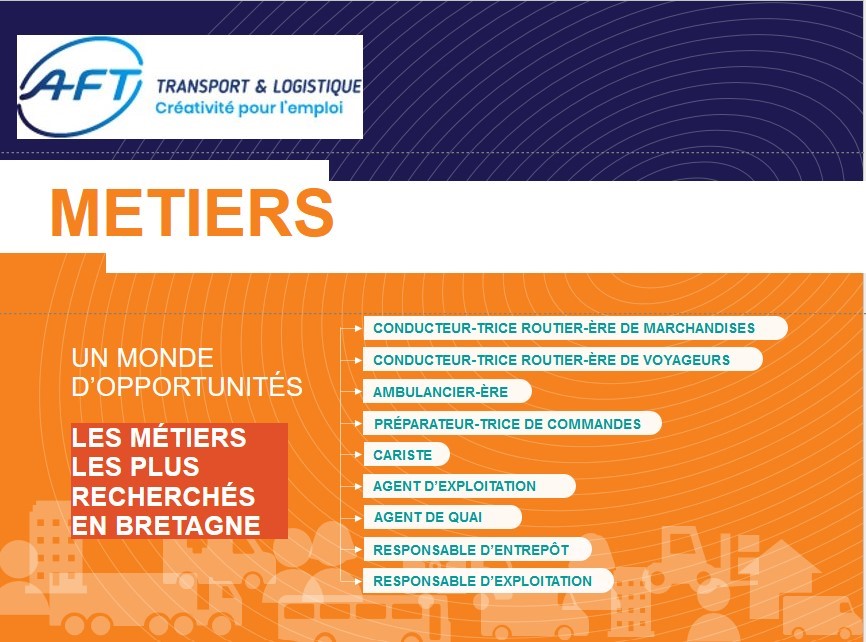 AFT TRANSPORT & LOGISTIQUE
Créativité pour l'emploi

METIERS

UN MONDE D'OPPORTUNITÉS

LES MÉTIERS LES PLUS RECHERCHÉS EN BRETAGNE

CONDUCTEUR-TRICE ROUTIER-ÈRE DE MARCHANDISES
CONDUCTEUR-TRICE ROUTIER-ÈRE DE VOYAGEURS
AMBULANCIER-ÈRE
PRÉPARATEUR-TRICE DE COMMANDES
CARISTE
AGENT D'EXPLOITATION
AGENT DE QUAI
RESPONSABLE D'ENTREPÔT
RESPONSABLE D'EXPLOITATION